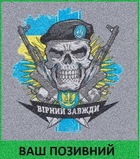 ВІРНИЙ ЗАВЖДИ

ВАШ ПОЗИВНИЙ